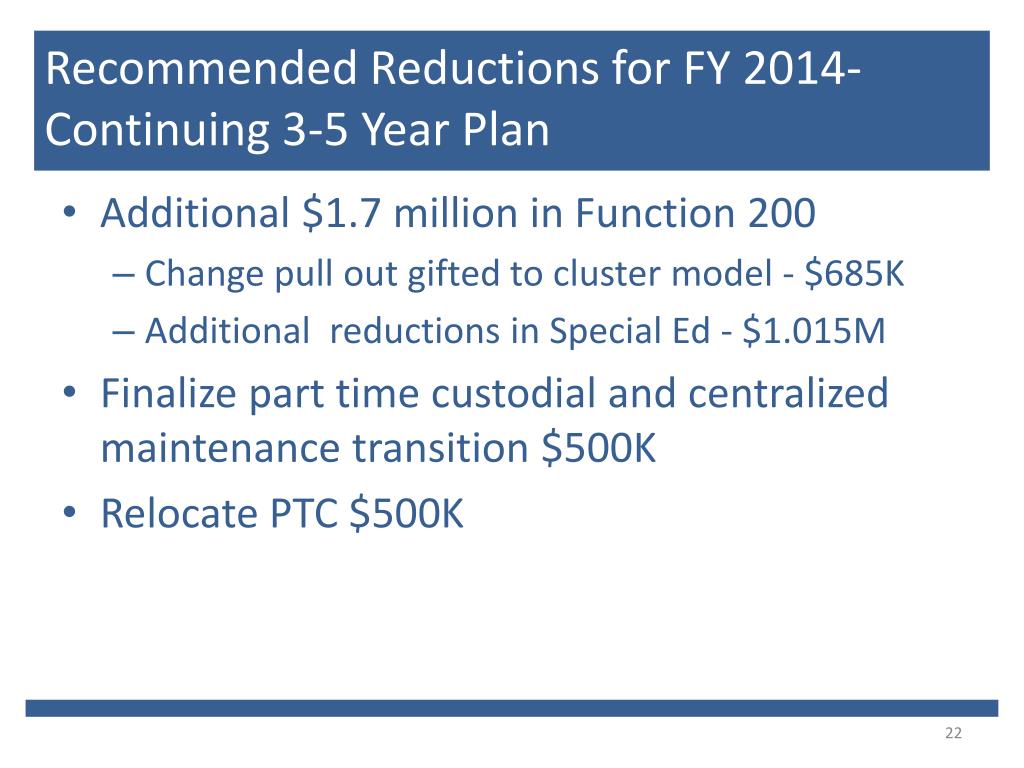 Recommended Reductions for FY 2014- Continuing 3-5 Year Plan

• Additional \$1.7 million in Function 200
 – Change pull out gifted to cluster model - \$685K
 – Additional reductions in Special Ed - \$1.015M
• Finalize part time custodial and centralized maintenance transition \$500K
• Relocate PTC \$500K

22